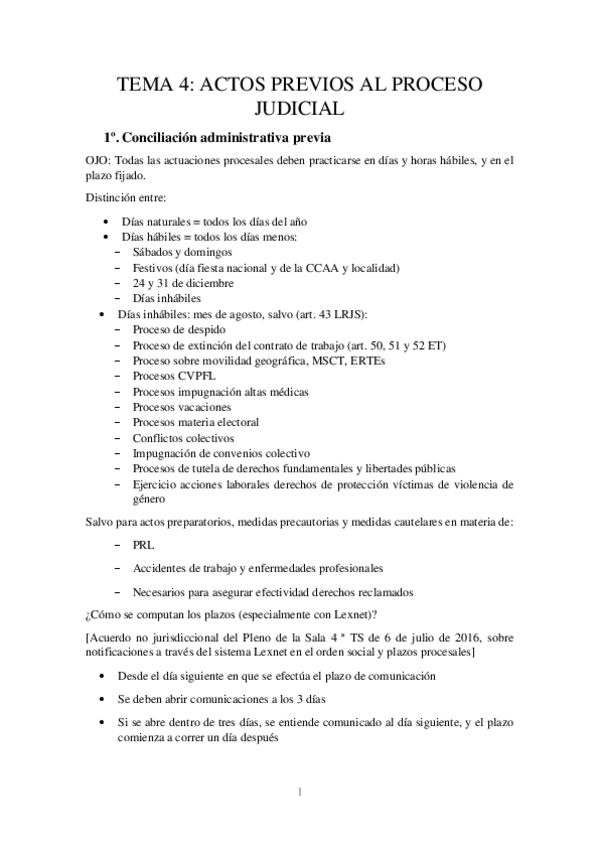 TEMA 4: ACTOS PREVIOS AL PROCESO JUDICIAL

1º. Conciliación administrativa previa

OJO: Todas las actuaciones procesales deben practicarse en días y horas hábiles, y en el plazo fijado.

Distinción entre:

• Días naturales = todos los días del año
• Días hábiles = todos los días menos:
– Sábados y domingos
– Festivos (día fiesta nacional y de la CCAA y localidad)
– 24 y 31 de diciembre
– Días inhábiles
• Días inhábiles: mes de agosto, salvo (art. 43 LRJS):
– Proceso de despido
– Proceso de extinción del contrato de trabajo (art. 50, 51 y 52 ET)
– Proceso sobre movilidad geográfica, MSCT, ERTEs
– Procesos CVPFL
– Procesos impugnación altas médicas
– Procesos vacaciones
– Procesos materia electoral
– Conflictos colectivos
– Impugnación de convenios colectivo
– Procesos de tutela de derechos fundamentales y libertades públicas
– Ejercicio acciones laborales derechos de protección víctimas de violencia de género

Salvo para actos preparatorios, medidas precautorias y medidas cautelares en materia de:

– PRL
– Accidentes de trabajo y enfermedades profesionales
– Necesarios para asegurar efectividad derechos reclamados

¿Cómo se computan los plazos (especialmente con Lexnet)?

[Acuerdo no jurisdiccional del Pleno de la Sala 4 ª TS de 6 de julio de 2016, sobre notificaciones a través del sistema Lexnet en el orden social y plazos procesales]

• Desde el día siguiente en que se efectúa el plazo de comunicación
• Se deben abrir comunicaciones a los 3 días
• Si se abre dentro de tres días, se entiende comunicado al día siguiente, y el plazo comienza a correr un día después

1